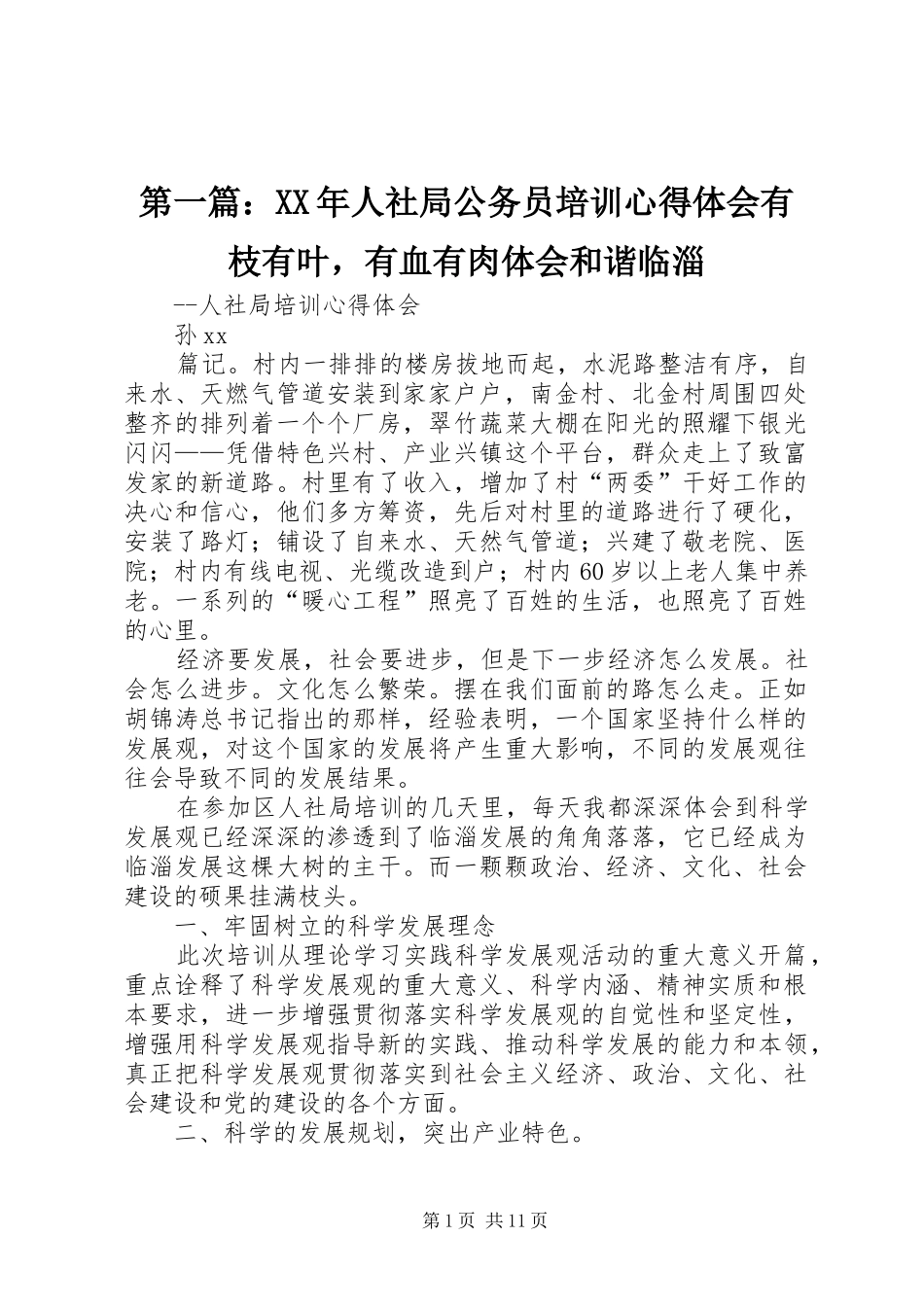 第一篇：XX年人社局公务员培训心得体会有枝有叶，有血有肉体会和谐临淄

--人社局培训心得体会

孙xx

篇记。村内一排排的楼房拔地而起，水泥路整洁有序，自来水、天燃气管道安装到家家户户，南金村、北金村周围四处整齐的排列着一个个厂房，翠竹蔬菜大棚在阳光的照耀下银光闪闪——凭借特色兴村、产业兴镇这个平台，群众走上了致富发家的新道路。村里有了收入，增加了村“两委”干好工作的决心和信心，他们多方筹资，先后对村里的道路进行了硬化，安装了路灯；铺设了自来水、天然气管道；兴建了敬老院、医院；村内有线电视、光缆改造到户；村内60岁以上老人集中养老。一系列的“暖心工程”照亮了百姓的生活，也照亮了百姓的心里。

经济要发展，社会要进步，但是下一步经济怎么发展。社会怎么进步。文化怎么繁荣。摆在我们面前的路怎么走。正如胡锦涛总书记指出的那样，经验表明，一个国家坚持什么样的发展观，对这个国家的发展将产生重大影响，不同的发展观往往会导致不同的发展结果。

在参加区人社局培训的几天里，每天我都深深体会到科学发展观已经深深的渗透到了临淄发展的角角落落，它已经成为临淄发展这棵大树的主干。而一颗颗政治、经济、文化、社会建设的硕果挂满枝头。

一、牢固树立的科学发展理念

此次培训从理论学习实践科学发展观活动的重大意义开篇，重点诠释了科学发展观的重大意义、科学内涵、精神实质和根本要求，进一步增强贯彻落实科学发展观的自觉性和坚定性，增强用科学发展观指导新的实践、推动科学发展的能力和本领，真正把科学发展观贯彻落实到社会主义经济、政治、文化、社会建设和党的建设的各个方面。

二、科学的发展规划，突出产业特色。

第1页 共11页